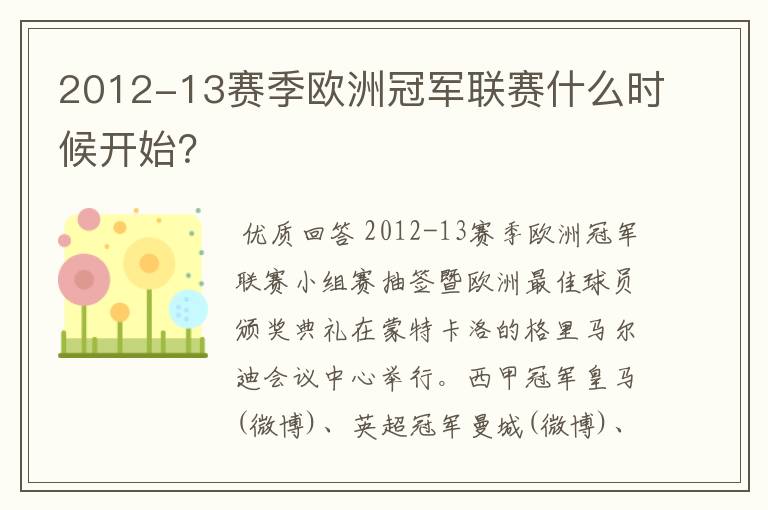 2012-13赛季欧洲冠军联赛什么时候开始?

优质回答 2012-13赛季欧洲冠军联赛小组赛抽签暨欧洲最佳球员颁奖典礼在蒙特卡洛的格里马尔迪会议中心举行。西甲冠军皇马(微博)、英超冠军曼城(微博)、